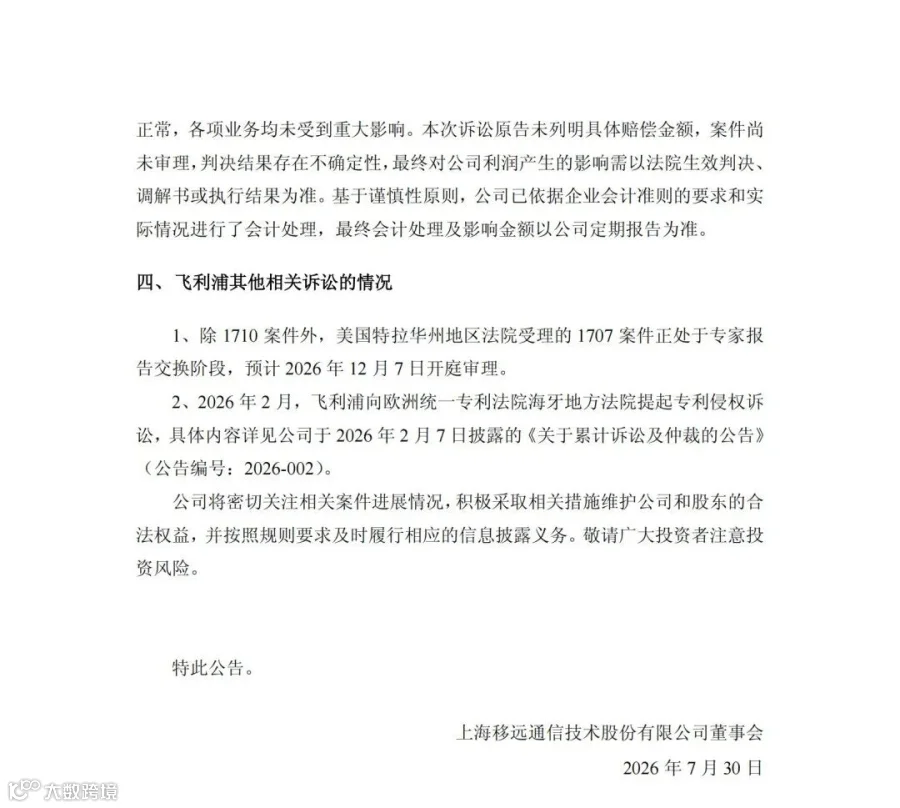 正常，各项业务均未受到重大影响。本次诉讼原告未列明具体赔偿金额，案件尚未审理，判决结果存在不确定性，最终对公司利润产生的影响需以法院生效判决、调解书或执行结果为准。基于谨慎性原则，公司已依据企业会计准则的要求和实际情况进行了会计处理，最终会计处理及影响金额以公司定期报告为准。

四、飞利浦其他相关诉讼的情况

1、除 1710 案件外，美国特拉华州地区法院受理的 1707 案件正处于专家报告交换阶段，预计 2026 年 12 月 7 日开庭审理。

2、2026 年 2 月，飞利浦向欧洲统一专利法院海牙地方法院提起专利侵权诉讼，具体内容详见公司于 2026 年 2 月 7 日披露的《关于累计诉讼及仲裁的公告》（公告编号：2026-002）。

公司将密切关注相关案件进展情况，积极采取相关措施维护公司和股东的合法权益，并按照规则要求及时履行相应的信息披露义务。敬请广大投资者注意投资风险。

特此公告。

上海移远通信技术股份有限公司董事会

2026 年 7 月 30 日

大数跨境